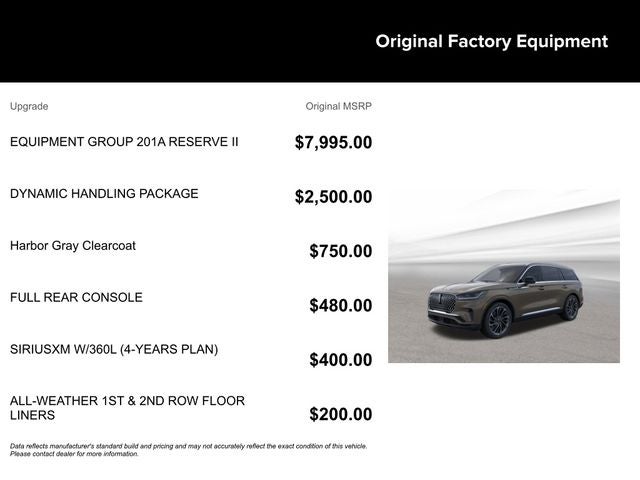 Original Factory Equipment

| Upgrade | Original MSRP |
|---|---|
| EQUIPMENT GROUP 201A RESERVE II | \$7,995.00 |
| DYNAMIC HANDLING PACKAGE | \$2,500.00 |
| Harbor Gray Clearcoat | \$750.00 |
| FULL REAR CONSOLE | \$480.00 |
| SIRIUSXM W/360L (4-YEARS PLAN) | \$400.00 |
| ALL-WEATHER 1ST & 2ND ROW FLOOR LINERS | \$200.00 |

Data reflects manufacturer's standard build and pricing and may not accurately reflect the exact condition of this vehicle. Please contact dealer for more information.